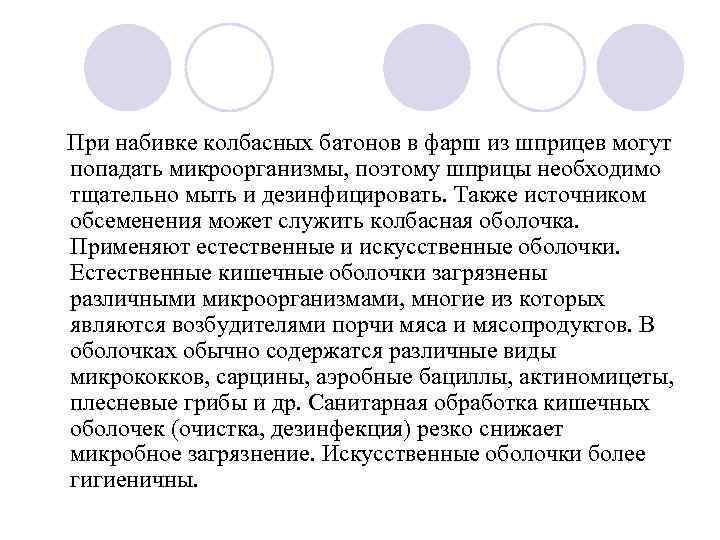 При набивке колбасных батонов в фарш из шприцев могут попадать микроорганизмы, поэтому шприцы необходимо тщательно мыть и дезинфицировать. Также источником обсеменения может служить колбасная оболочка. Применяют естественные и искусственные оболочки. Естественные кишечные оболочки загрязнены различными микроорганизмами, многие из которых являются возбудителями порчи мяса и мясопродуктов. В оболочках обычно содержатся различные виды микрококков, сарцины, аэробные бациллы, актиномицеты, плесневые грибы и др. Санитарная обработка кишечных оболочек (очистка, дезинфекция) резко снижает микробное загрязнение. Искусственные оболочки более гигиеничны.